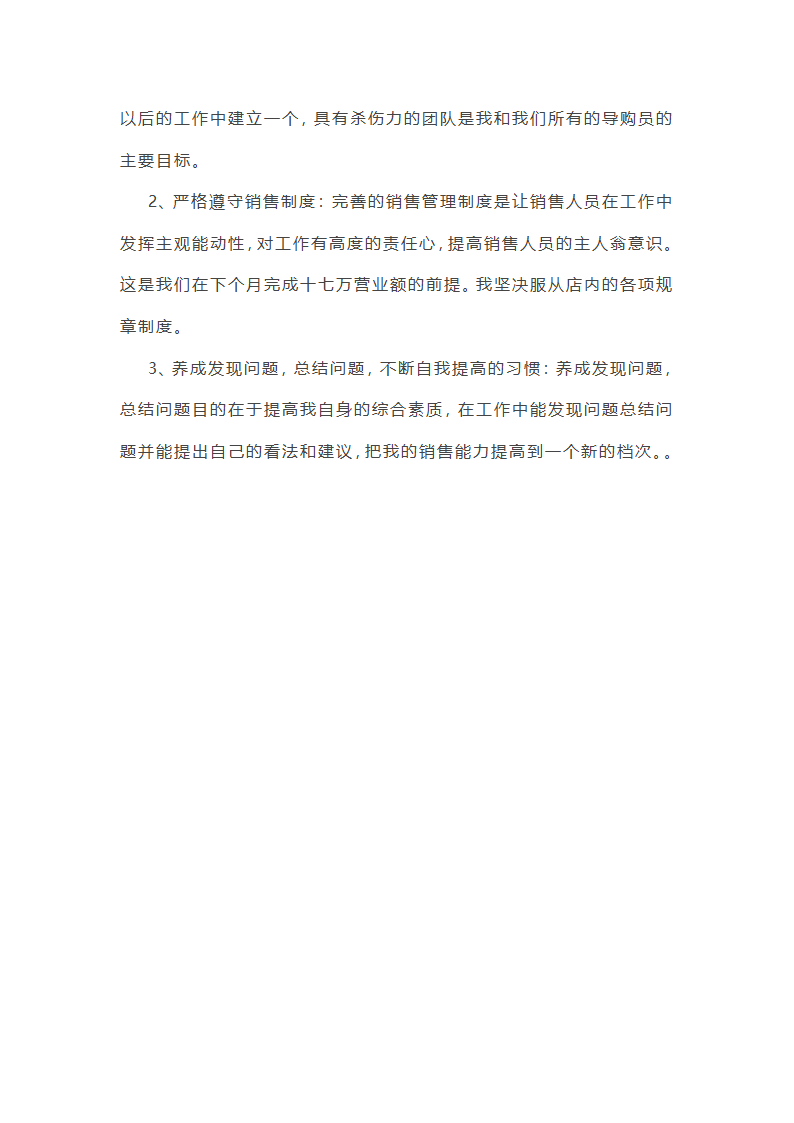 以后的工作中建立一个，具有杀伤力的团队是我和我们所有的导购员的主要目标。

2、严格遵守销售制度：完善的销售管理制度是让销售人员在工作中发挥主观能动性，对工作有高度的责任心，提高销售人员的主人翁意识。这是我们在下个月完成十七万营业额的前提。我坚决服从店内的各项规章制度。

3、养成发现问题，总结问题，不断自我提高的习惯：养成发现问题，总结问题目的在于提高我自身的综合素质，在工作中能发现问题总结问题并能提出自己的看法和建议，把我的销售能力提高到一个新的档次。。